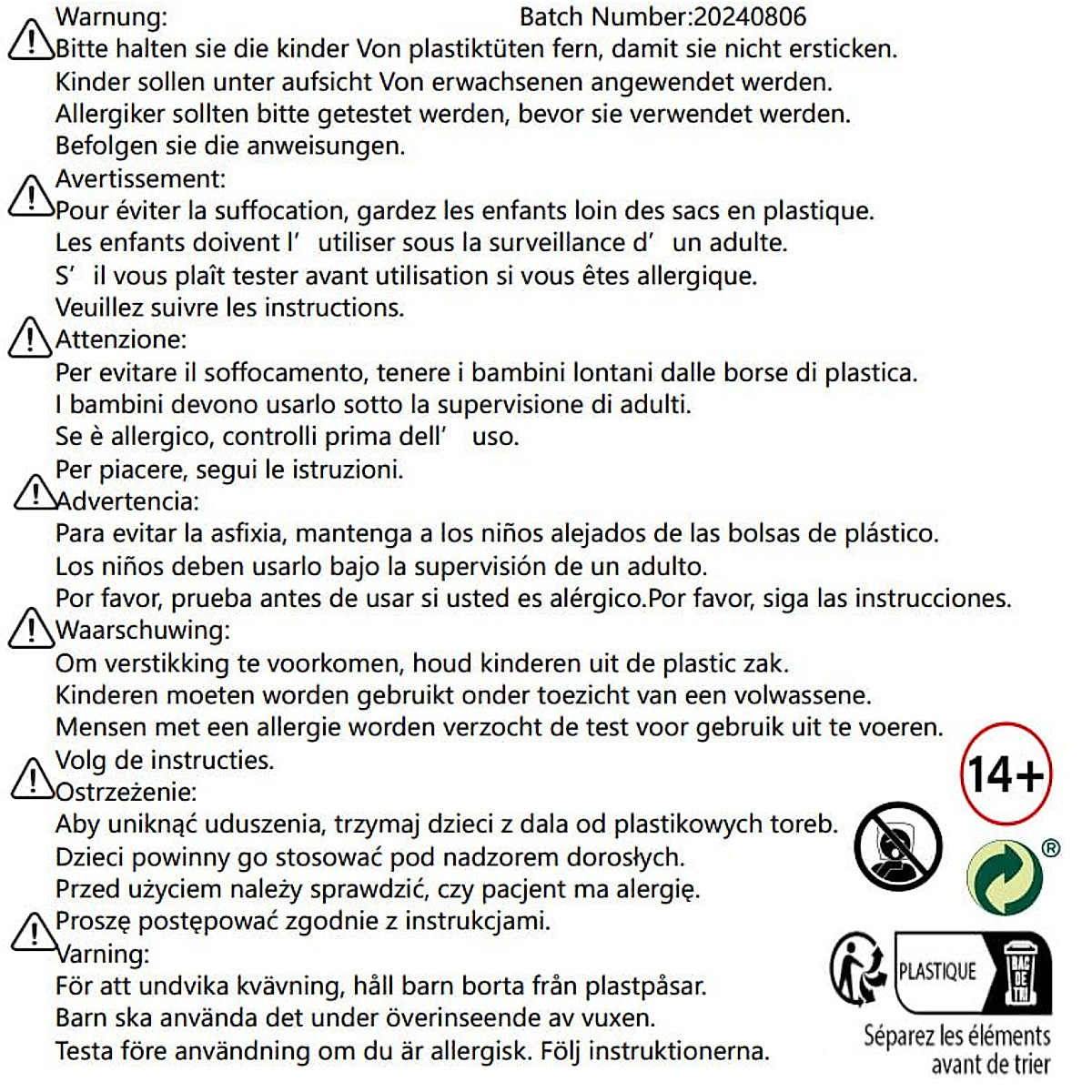 Warnung: Batch Number:20240806
Bitte halten sie die kinder Von plastiktüten fern, damit sie nicht ersticken.
Kinder sollen unter aufsicht Von erwachsenen angewendet werden.
Allergiker sollten bitte getestet werden, bevor sie verwendet werden.
Befolgen sie die anweisungen.

Avertissement:
Pour éviter la suffocation, gardez les enfants loin des sacs en plastique.
Les enfants doivent l' utiliser sous la surveillance d' un adulte.
S' il vous plaît tester avant utilisation si vous êtes allergique.
Veuillez suivre les instructions.

Attenzione:
Per evitare il soffocamento, tenere i bambini lontani dalle borse di plastica.
I bambini devono usarlo sotto la supervisione di adulti.
Se è allergico, controlli prima dell' uso.
Per piacere, segui le istruzioni.

Advertencia:
Para evitar la asfixia, mantenga a los niños alejados de las bolsas de plástico.
Los niños deben usarlo bajo la supervisión de un adulto.
Por favor, prueba antes de usar si usted es alérgico.Por favor, siga las instrucciones.

Waarschuwing:
Om verstikking te voorkomen, houd kinderen uit de plastic zak.
Kinderen moeten worden gebruikt onder toezicht van een volwassene.
Mensen met een allergie worden verzocht de test voor gebruik uit te voeren.
Volg de instructies.

Ostrzeżenie:
Aby uniknąć uduszenia, trzymaj dzieci z dala od plastikowych toreb.
Dzieci powinny go stosować pod nadzorem dorosłych.
Przed użyciem należy sprawdzić, czy pacjent ma alergię.
Proszę postępować zgodnie z instrukcjami.

Varning:
För att undvika kvävning, håll barn borta från plastpåsar.
Barn ska använda det under överinseende av vuxen.
Testa före användning om du är allergisk. Följ instruktionerna.

14+

®

PLASTIQUE
BAC DE TRI

Séparez les éléments avant de trier